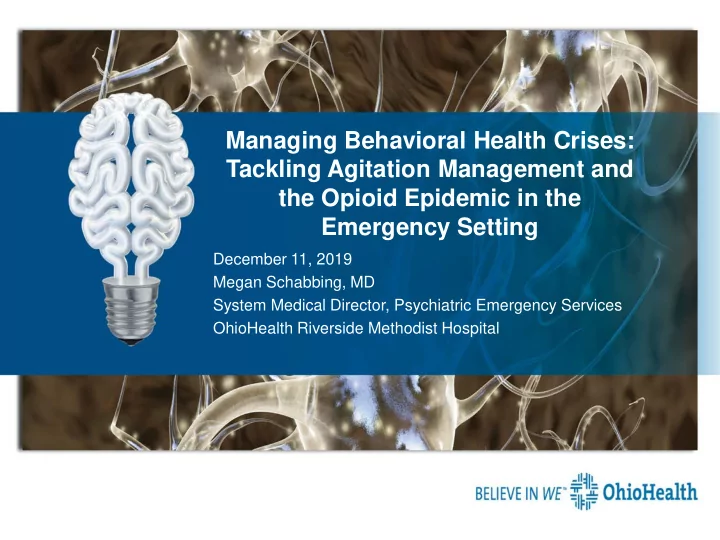 Managing Behavioral Health Crises: Tackling Agitation Management and the Opioid Epidemic in the Emergency Setting

December 11, 2019
Megan Schabbing, MD
System Medical Director, Psychiatric Emergency Services
OhioHealth Riverside Methodist Hospital

BELIEVE IN WE™ OhioHealth